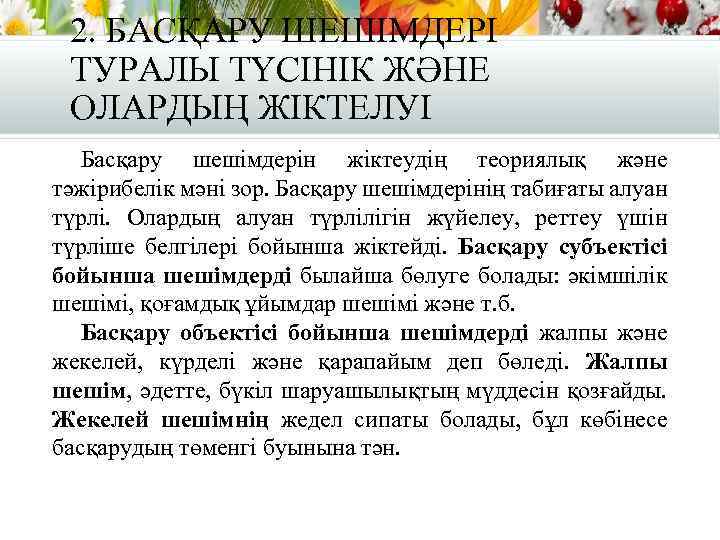 2. БАСҚАРУ ШЕШІМДЕРІ ТУРАЛЫ ТҮСІНІК ЖӘНЕ ОЛАРДЫҢ ЖІКТЕЛУІ

Басқару шешімдерін жіктеудің теориялық және тәжірибелік мәні зор. Басқару шешімдерінің табиғаты алуан түрлі. Олардың алуан түрлілігін жүйелеу, реттеу үшін түрліше белгілері бойынша жіктейді. Басқару субъектісі бойынша шешімдерді былайша бөлуге болады: әкімшілік шешімі, қоғамдық ұйымдар шешімі және т.б.

Басқару объектісі бойынша шешімдерді жалпы және жекелей, күрделі және қарапайым деп бөледі. Жалпы шешім, әдетте, бүкіл шаруашылықтың мүддесін қозғайды. Жекелей шешімнің жедел сипаты болады, бұл көбінесе басқарудың төменгі буынына тән.